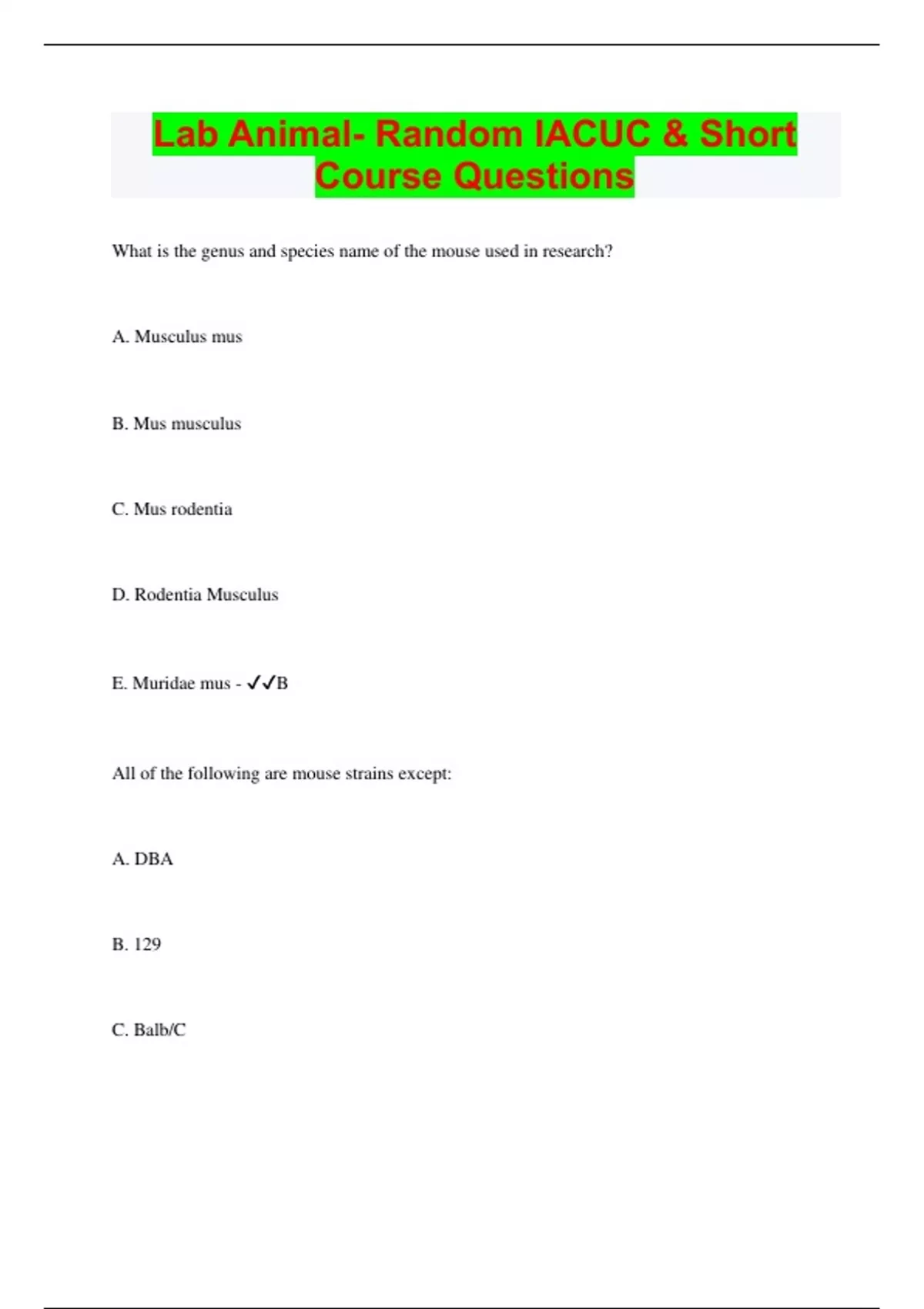 Lab Animal- Random IACUC & Short Course Questions

What is the genus and species name of the mouse used in research?

A. Musculus mus

B. Mus musculus

C. Mus rodentia

D. Rodentia Musculus

E. Muridae mus - ✓✓B

All of the following are mouse strains except:

A. DBA

B. 129

C. Balb/C